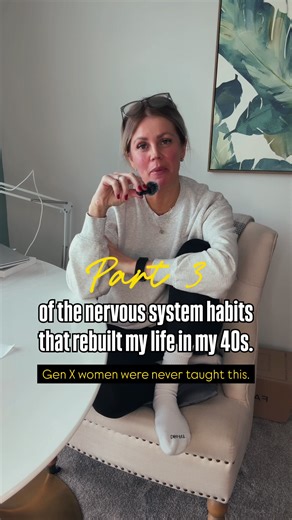 Part 3

of the nervous system habits that rebuilt my life in my 40s.

Gen X women were never taught this.